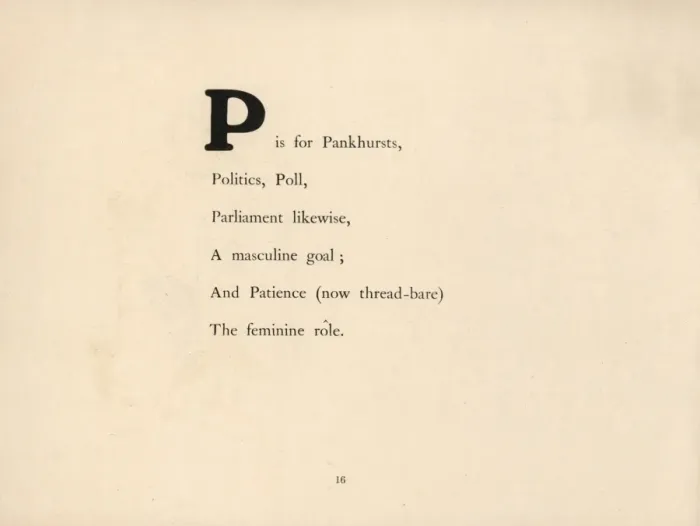 P is for Pankhursts,

Politics, Poll,

Parliament likewise,

A masculine goal ;

And Patience (now thread-bare)

The feminine rôle.

16